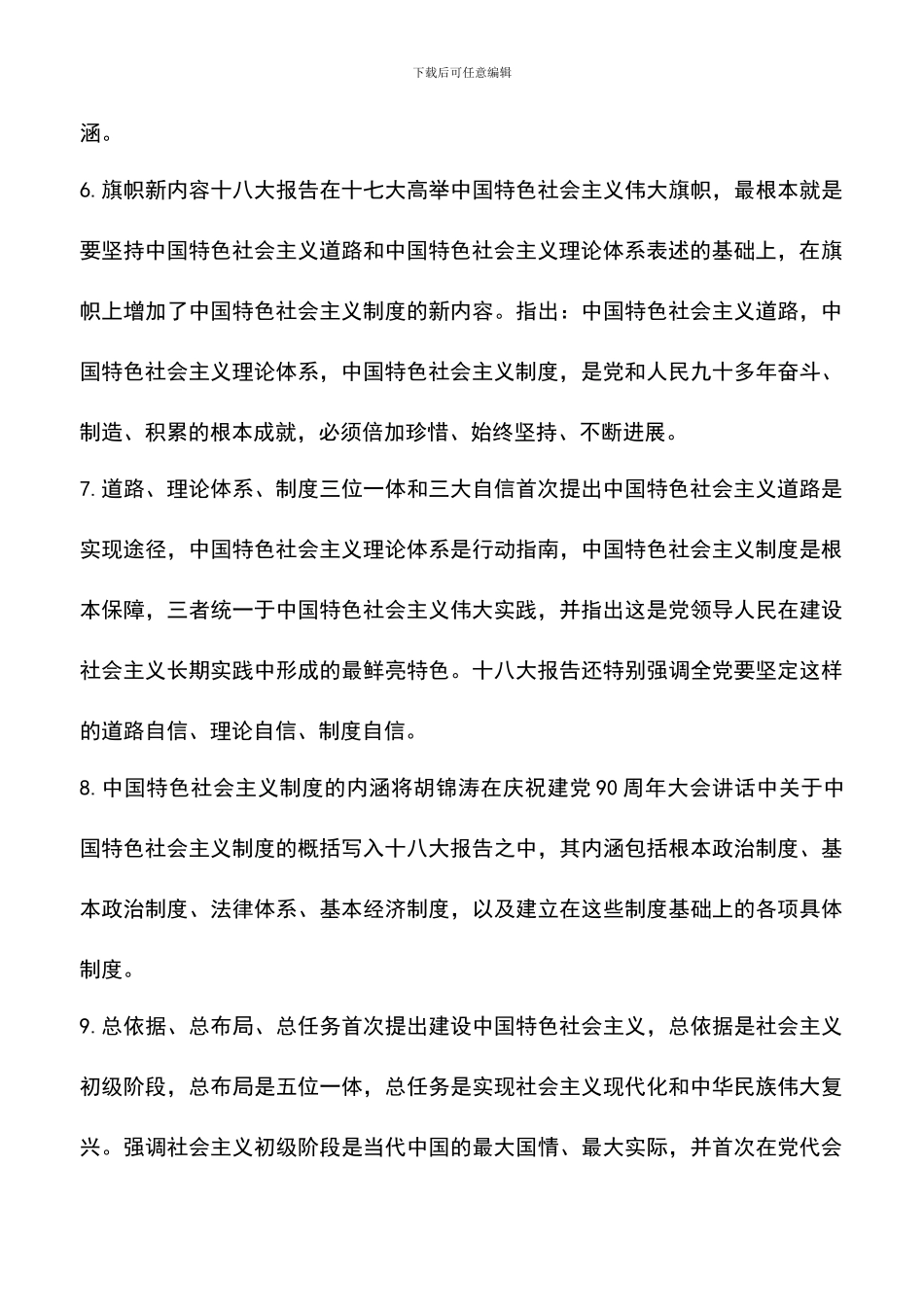 下载后可任意编辑

涵。

6. 旗帜新内容十八大报告在十七大高举中国特色社会主义伟大旗帜，最根本就是要坚持中国特色社会主义道路和中国特色社会主义理论体系表述的基础上，在旗帜上增加了中国特色社会主义制度的新内容。指出：中国特色社会主义道路，中国特色社会主义理论体系，中国特色社会主义制度，是党和人民九十多年奋斗、制造、积累的根本成就，必须倍加珍惜、始终坚持、不断进展。

7. 道路、理论体系、制度三位一体和三大自信首次提出中国特色社会主义道路是实现途径，中国特色社会主义理论体系是行动指南，中国特色社会主义制度是根本保障，三者统一于中国特色社会主义伟大实践，并指出这是党领导人民在建设社会主义长期实践中形成的最鲜亮特色。十八大报告还特别强调全党要坚定这样的道路自信、理论自信、制度自信。

8. 中国特色社会主义制度的内涵将胡锦涛在庆祝建党 90 周年大会讲话中关于中国特色社会主义制度的概括写入十八大报告之中，其内涵包括根本政治制度、基本政治制度、法律体系、基本经济制度，以及建立在这些制度基础上的各项具体制度。

9. 总依据、总布局、总任务首次提出建设中国特色社会主义，总依据是社会主义初级阶段，总布局是五位一体，总任务是实现社会主义现代化和中华民族伟大复兴。强调社会主义初级阶段是当代中国的最大国情、最大实际，并首次在党代会